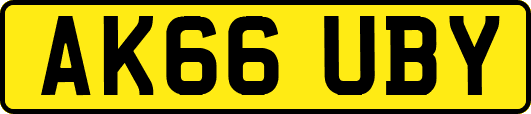 AK66 UBY